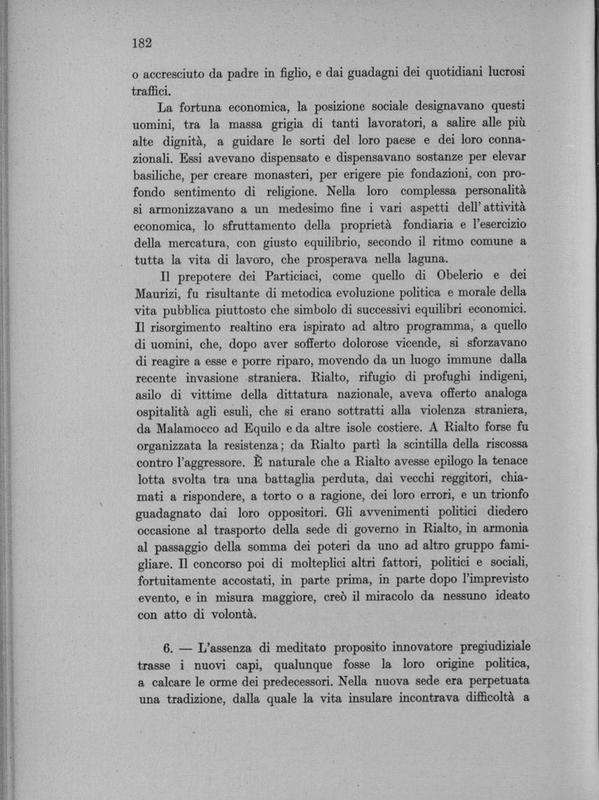 182

o accresciuto da padre in figlio, e dai guadagni dei quotidiani lucrosi traffici.

La fortuna economica, la posizione sociale designavano questi uomini, tra la massa grigia di tanti lavoratori, a salire alle più alte dignità, a guidare le sorti del loro paese e dei loro connazionali. Essi avevano dispensato e dispensavano sostanze per elevar basiliche, per creare monasteri, per erigere pie fondazioni, con profondo sentimento di religione. Nella loro complessa personalità si armonizzavano a un medesimo fine i vari aspetti dell'attività economica, lo sfruttamento della proprietà fondiaria e l'esercizio della mercatura, con giusto equilibrio, secondo il ritmo comune a tutta la vita di lavoro, che prosperava nella laguna.

Il prepotere dei Particiaci, come quello di Obelerio e dei Maurizi, fu risultante di metodica evoluzione politica e morale della vita pubblica piuttosto che simbolo di successivi equilibri economici. Il risorgimento realtino era ispirato ad altro programma, a quello di uomini, che, dopo aver sofferto dolorose vicende, si sforzavano di reagire a esse e porre riparo, movendo da un luogo immune dalla recente invasione straniera. Rialto, rifugio di profughi indigeni, asilo di vittime della dittatura nazionale, aveva offerto analoga ospitalità agli esuli, che si erano sottratti alla violenza straniera, da Malamocco ad Equilo e da altre isole costiere. A Rialto forse fu organizzata la resistenza; da Rialto partì la scintilla della riscossa contro l'aggressore. È naturale che a Rialto avesse epilogo la tenace lotta svolta tra una battaglia perduta, dai vecchi reggitori, chiamati a rispondere, a torto o a ragione, dei loro errori, e un trionfo guadagnato dai loro oppositori. Gli avvenimenti politici diedero occasione al trasporto della sede di governo in Rialto, in armonia al passaggio della somma dei poteri da uno ad altro gruppo famigliare. Il concorso poi di molteplici altri fattori, politici e sociali, fortuitamente accostati, in parte prima, in parte dopo l'imprevisto evento, e in misura maggiore, creò il miracolo da nessuno ideato con atto di volontà.

6. — L'assenza di meditato proposito innovatore pregiudiziale trasse i nuovi capi, qualunque fosse la loro origine politica, a calcare le orme dei predecessori. Nella nuova sede era perpetuata una tradizione, dalla quale la vita insulare incontrava difficoltà a